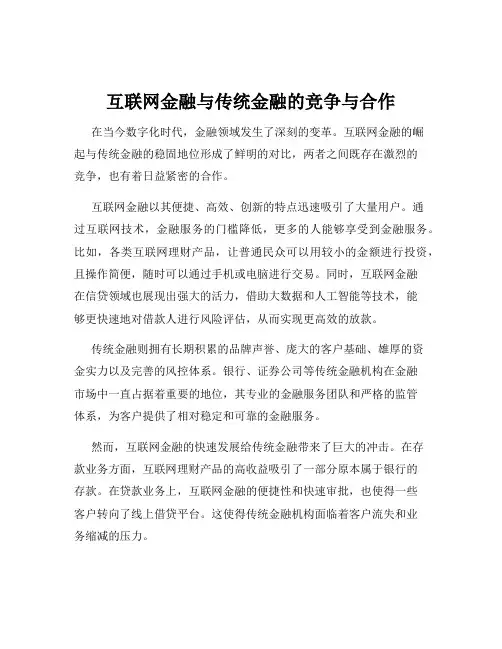 互联网金融与传统金融的竞争与合作

在当今数字化时代，金融领域发生了深刻的变革。互联网金融的崛起与传统金融的稳固地位形成了鲜明的对比，两者之间既存在激烈的竞争，也有着日益紧密的合作。

互联网金融以其便捷、高效、创新的特点迅速吸引了大量用户。通过互联网技术，金融服务的门槛降低，更多的人能够享受到金融服务。比如，各类互联网理财产品，让普通民众可以用较小的金额进行投资，且操作简便，随时可以通过手机或电脑进行交易。同时，互联网金融在信贷领域也展现出强大的活力，借助大数据和人工智能等技术，能够更快速地对借款人进行风险评估，从而实现更高效的放款。

传统金融则拥有长期积累的品牌声誉、庞大的客户基础、雄厚的资金实力以及完善的风控体系。银行、证券公司等传统金融机构在金融市场中一直占据着重要的地位，其专业的金融服务团队和严格的监管体系，为客户提供了相对稳定和可靠的金融服务。

然而，互联网金融的快速发展给传统金融带来了巨大的冲击。在存款业务方面，互联网理财产品的高收益吸引了一部分原本属于银行的存款。在贷款业务上，互联网金融的便捷性和快速审批，也使得一些客户转向了线上借贷平台。这使得传统金融机构面临着客户流失和业务缩减的压力。